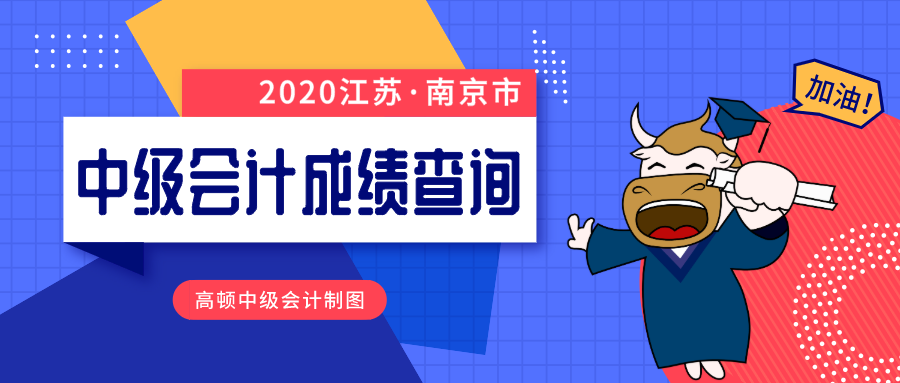 2020江苏·南京市

中级会计成绩查询

高顿中级会计制图

加油!